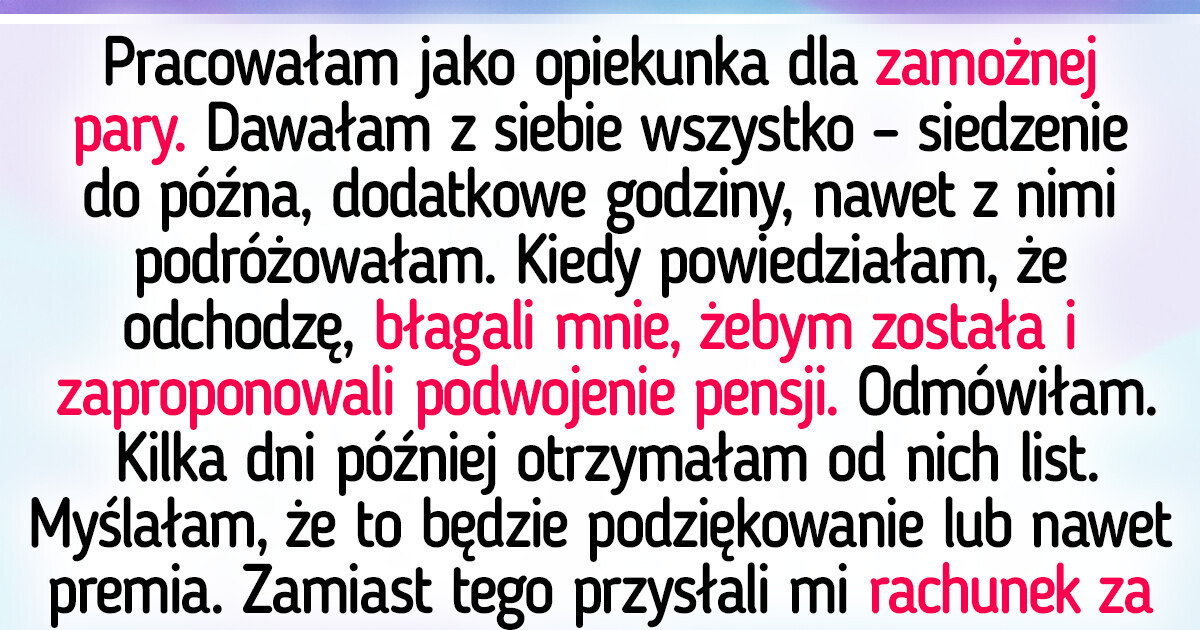 Pracowałam jako opiekunka dla zamożnej pary. Dawałam z siebie wszystko – siedzenie do późna, dodatkowe godziny, nawet z nimi podróżowałam. Kiedy powiedziałam, że odchodzę, błagali mnie, żebym została i zaproponowali podwojenie pensji. Odmówiłam. Kilka dni później otrzymałam od nich list. Myślałam, że to będzie podziękowanie lub nawet premia. Zamiast tego przysłali mi rachunek za